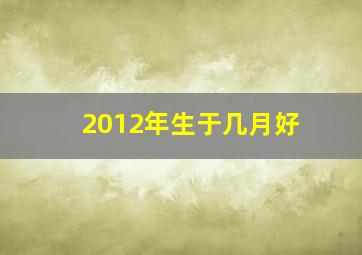 2012年生于几月好